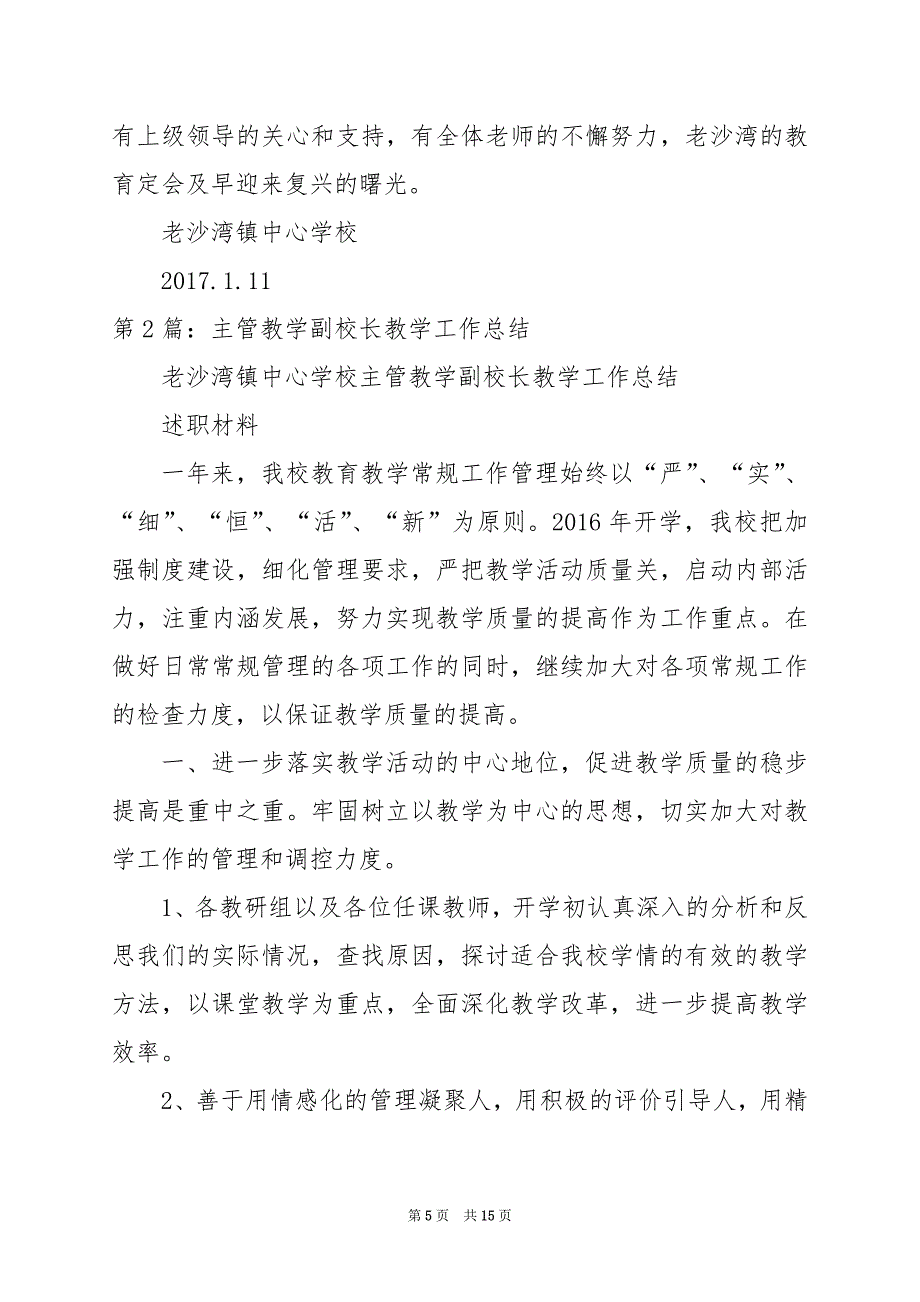 有上级领导的关心和支持，有全体老师的不懈努力，老沙湾的教育定会及早迎来复兴的曙光。

老沙湾镇中心学校

2017.1.11

第2篇：主管教学副校长教学工作总结

老沙湾镇中心学校主管教学副校长教学工作总结

述职材料

一年来，我校教育教学常规工作管理始终以“严”、“实”、“细”、“恒”、“活”、“新”为原则。2016年开学，我校把加强制度建设，细化管理要求，严把教学活动质量关，启动内部活力，注重内涵发展，努力实现教学质量的提高作为工作重点。在做好日常常规管理的各项工作的同时，继续加大对各项常规工作的检查力度，以保证教学质量的提高。

一、进一步落实教学活动的中心地位，促进教学质量的稳步提高是重中之重。牢固树立以教学为中心的思想，切实加大对教学工作的管理和调控力度。

1、各教研组以及各位任课教师，开学初认真深入的分析和反思我们的实际情况，查找原因，探讨适合我校学情的有效的教学方法，以课堂教学为重点，全面深化教学改革，进一步提高教学效率。

2、善于用情感化的管理凝聚人，用积极的评价引导人，用精

第5页 共15页